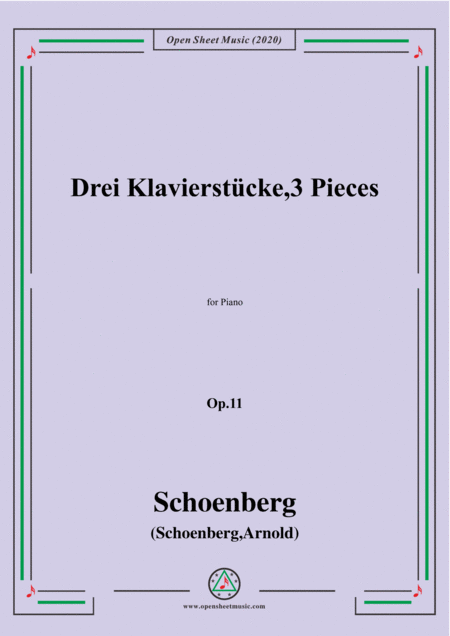 Open Sheet Music (2020)

Drei Klavierstücke,3 Pieces

for Piano

Op.11

Schoenberg
(Schoenberg,Arnold)

www.opensheetmusic.com